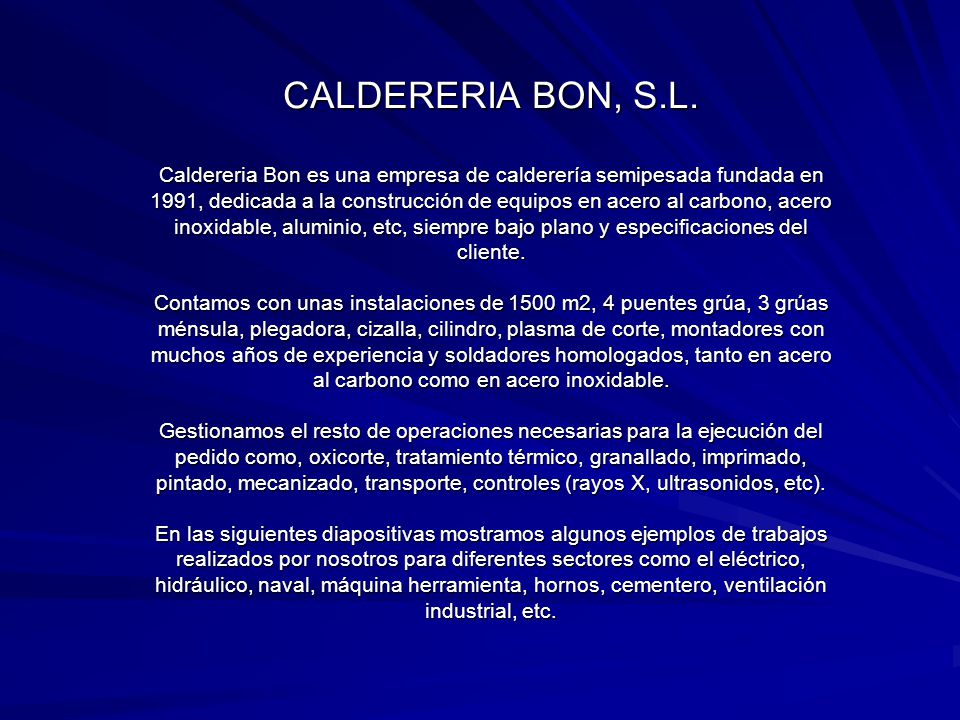 CALDERERIA BON, S.L.

Caldereria Bon es una empresa de calderería semipesada fundada en 1991, dedicada a la construcción de equipos en acero al carbono, acero inoxidable, aluminio, etc, siempre bajo plano y especificaciones del cliente.

Contamos con unas instalaciones de 1500 m2, 4 puentes grúa, 3 grúas ménsula, plegadora, cizalla, cilindro, plasma de corte, montadores con muchos años de experiencia y soldadores homologados, tanto en acero al carbono como en acero inoxidable.

Gestionamos el resto de operaciones necesarias para la ejecución del pedido como, oxicorte, tratamiento térmico, granallado, imprimado, pintado, mecanizado, transporte, controles (rayos X, ultrasonidos, etc).

En las siguientes diapositivas mostramos algunos ejemplos de trabajos realizados por nosotros para diferentes sectores como el eléctrico, hidráulico, naval, máquina herramienta, hornos, cementero, ventilación industrial, etc.